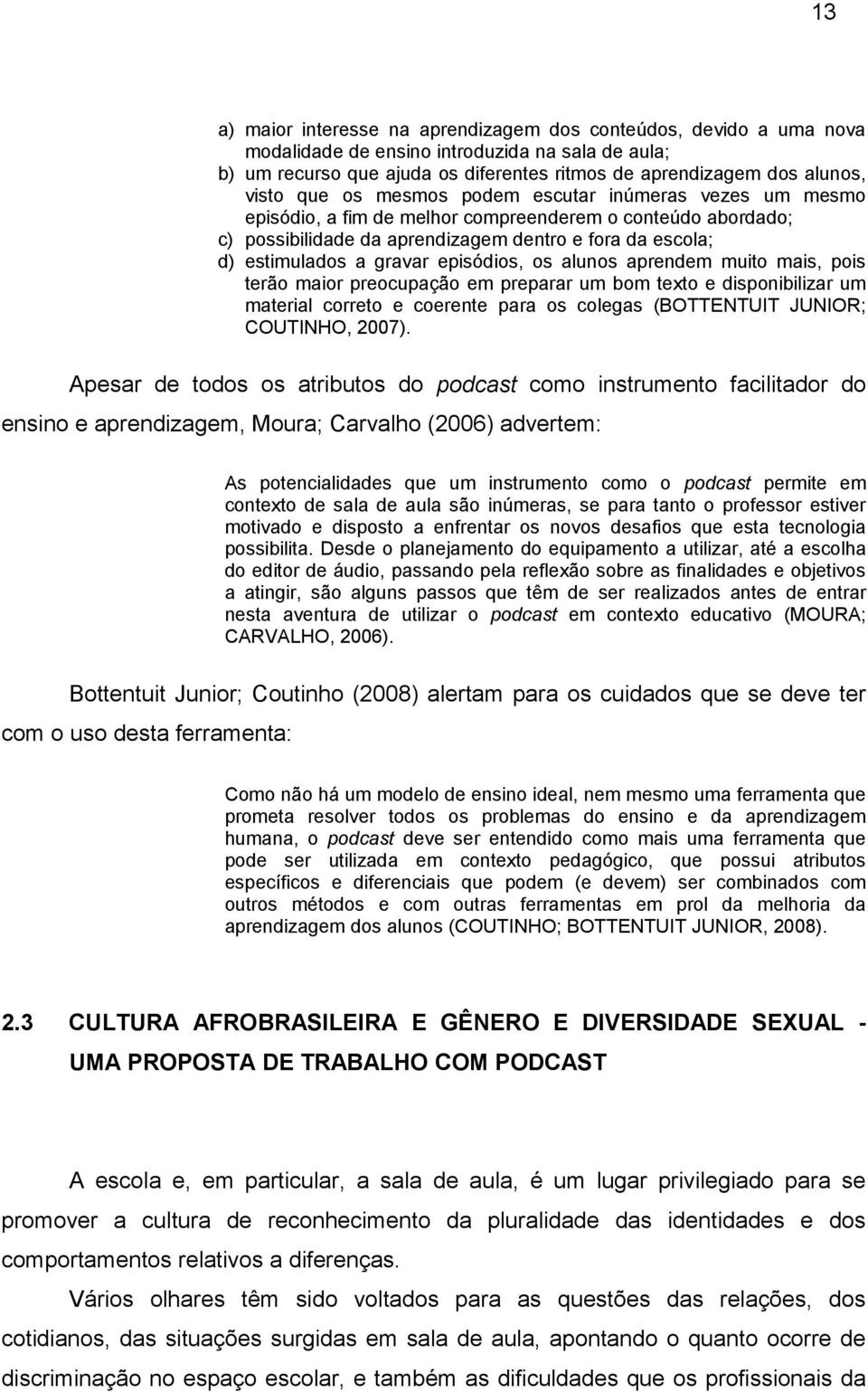 13

a) maior interesse na aprendizagem dos conteúdos, devido a uma nova modalidade de ensino introduzida na sala de aula;
b) um recurso que ajuda os diferentes ritmos de aprendizagem dos alunos, visto que os mesmos podem escutar inúmeras vezes um mesmo episódio, a fim de melhor compreenderem o conteúdo abordado;
c) possibilidade da aprendizagem dentro e fora da escola;
d) estimulados a gravar episódios, os alunos aprendem muito mais, pois terão maior preocupação em preparar um bom texto e disponibilizar um material correto e coerente para os colegas (BOTTENTUIT JUNIOR; COUTINHO, 2007).

Apesar de todos os atributos do podcast como instrumento facilitador do ensino e aprendizagem, Moura; Carvalho (2006) advertem:

As potencialidades que um instrumento como o podcast permite em contexto de sala de aula são inúmeras, se para tanto o professor estiver motivado e disposto a enfrentar os novos desafios que esta tecnologia possibilita. Desde o planejamento do equipamento a utilizar, até a escolha do editor de áudio, passando pela reflexão sobre as finalidades e objetivos a atingir, são alguns passos que têm de ser realizados antes de entrar nesta aventura de utilizar o podcast em contexto educativo (MOURA; CARVALHO, 2006).

Bottentuit Junior; Coutinho (2008) alertam para os cuidados que se deve ter com o uso desta ferramenta:

Como não há um modelo de ensino ideal, nem mesmo uma ferramenta que prometa resolver todos os problemas do ensino e da aprendizagem humana, o podcast deve ser entendido como mais uma ferramenta que pode ser utilizada em contexto pedagógico, que possui atributos específicos e diferenciais que podem (e devem) ser combinados com outros métodos e com outras ferramentas em prol da melhoria da aprendizagem dos alunos (COUTINHO; BOTTENTUIT JUNIOR, 2008).

2.3 CULTURA AFROBRASILEIRA E GÊNERO E DIVERSIDADE SEXUAL - UMA PROPOSTA DE TRABALHO COM PODCAST

A escola e, em particular, a sala de aula, é um lugar privilegiado para se promover a cultura de reconhecimento da pluralidade das identidades e dos comportamentos relativos a diferenças.

Vários olhares têm sido voltados para as questões das relações, dos cotidianos, das situações surgidas em sala de aula, apontando o quanto ocorre de discriminação no espaço escolar, e também as dificuldades que os profissionais da